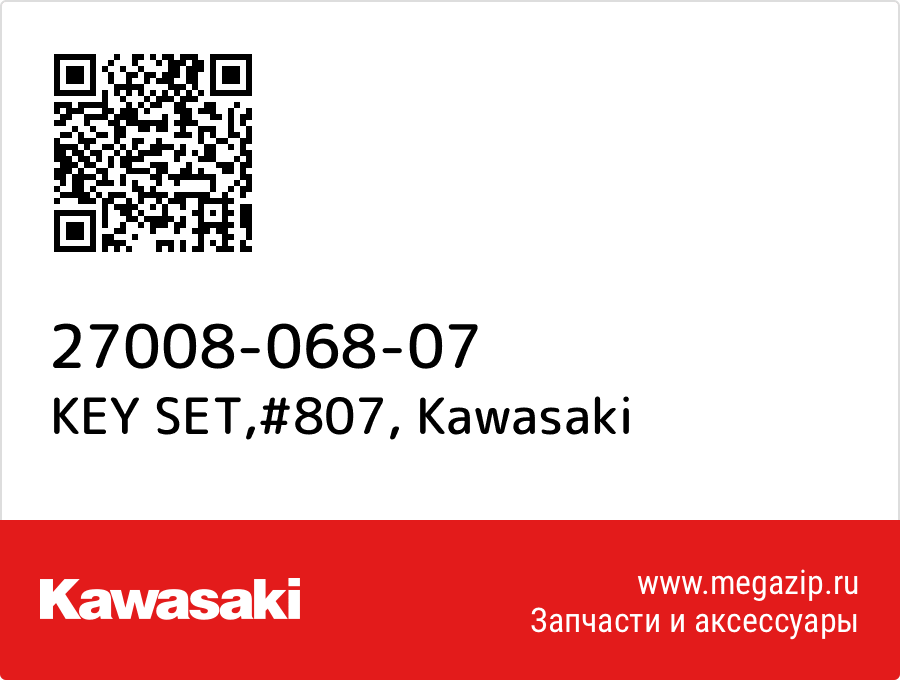 27008-068-07
KEY SET,#807, Kawasaki

Kawasaki

www.megazip.ru
Запчасти и аксессуары